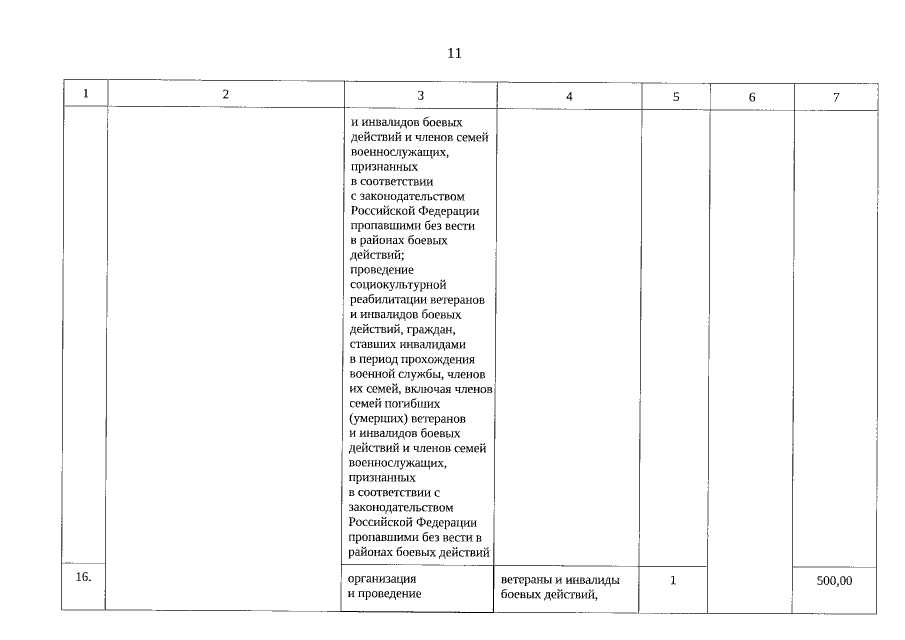 11

| 1 | 2 | 3 | 4 | 5 | 6 | 7 |
|---|---|---|---|---|---|---|
| | | и инвалидов боевых действий и членов семей военнослужащих, признанных в соответствии с законодательством Российской Федерации пропавшими без вести в районах боевых действий; проведение социокультурной реабилитации ветеранов и инвалидов боевых действий, граждан, ставших инвалидами в период прохождения военной службы, членов их семей, включая членов семей погибших (умерших) ветеранов и инвалидов боевых действий и членов семей военнослужащих, признанных в соответствии с законодательством Российской Федерации пропавшими без вести в районах боевых действий | | | | |
| 16. | | организация и проведение | ветераны и инвалиды боевых действий, | 1 | | 500,00 |